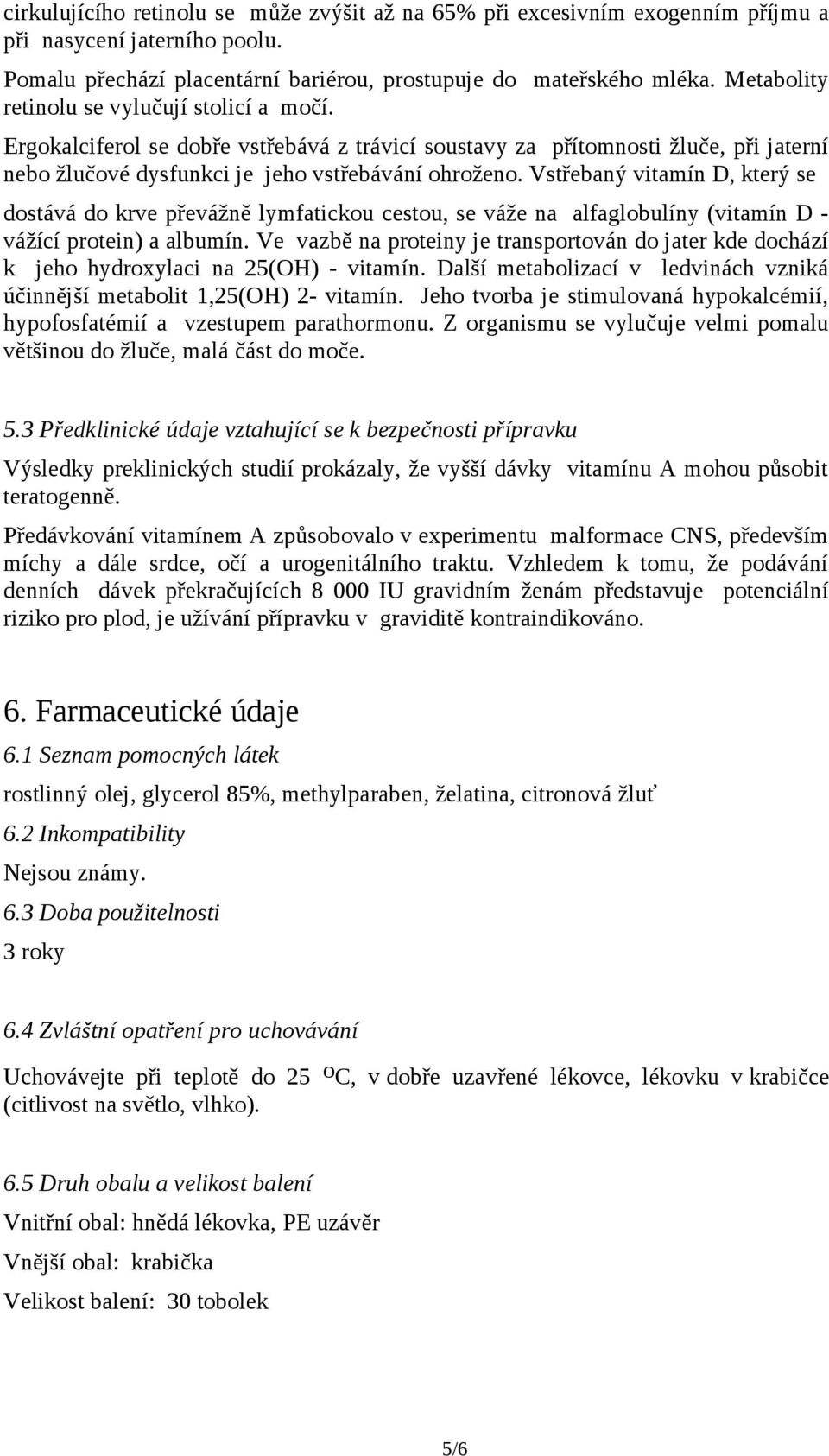 cirkulujícího retinolu se může zvýšit až na 65% při excesivním exogenním příjmu a při nasycení jaterního poolu.

Pomalu přechází placentární bariérou, prostupuje do mateřského mléka. Metabolity retinolu se vylučují stolicí a močí.

Ergokalciferol se dobře vstřebává z trávicí soustavy za přítomnosti žluče, při jaterní nebo žlučové dysfunkci je jeho vstřebávání ohroženo. Vstřebaný vitamín D, který se dostává do krve převážně lymfatickou cestou, se váže na alfaglobulíny (vitamín D - vážící protein) a albumín. Ve vazbě na proteiny je transportován do jater kde dochází k jeho hydroxylaci na 25(OH) - vitamín. Další metabolizací v ledvinách vzniká účinnější metabolit 1,25(OH) 2- vitamín. Jeho tvorba je stimulovaná hypokalcémií, hypofosfatémií a vzestupem parathormonu. Z organismu se vylučuje velmi pomalu většinou do žluče, malá část do moče.

5.3 Předklinické údaje vztahující se k bezpečnosti přípravku

Výsledky preklinických studií prokázaly, že vyšší dávky vitamínu A mohou působit teratogenně.

Předávkování vitamínem A způsobovalo v experimentu malformace CNS, především míchy a dále srdce, očí a urogenitálního traktu. Vzhledem k tomu, že podávání denních dávek překračujících 8 000 IU gravidním ženám představuje potenciální riziko pro plod, je užívání přípravku v graviditě kontraindikováno.

6. Farmaceutické údaje

6.1 Seznam pomocných látek

rostlinný olej, glycerol 85%, methylparaben, želatina, citronová žluť

6.2 Inkompatibility

Nejsou známy.

6.3 Doba použitelnosti

3 roky

6.4 Zvláštní opatření pro uchovávání

Uchovávejte při teplotě do 25 $^{O}$C, v dobře uzavřené lékovce, lékovku v krabičce (citlivost na světlo, vlhko).

6.5 Druh obalu a velikost balení

Vnitřní obal: hnědá lékovka, PE uzávěr

Vnější obal: krabička

Velikost balení: 30 tobolek

5/6